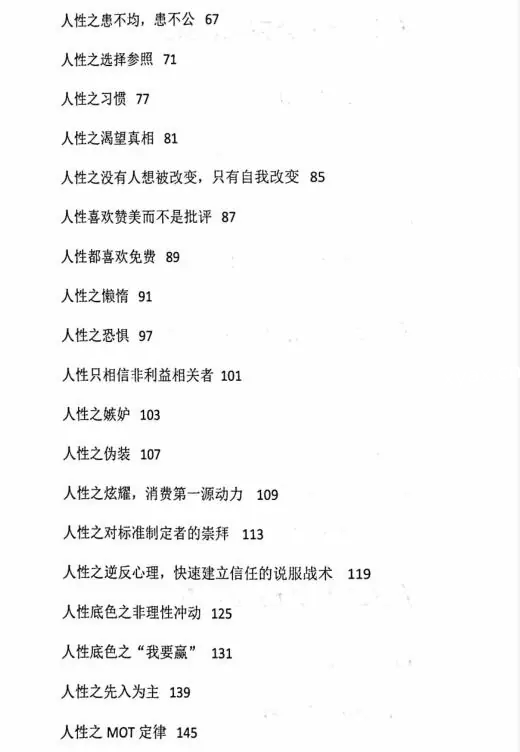 人性之患不均，患不公 67

人性之选择参照 71

人性之习惯 77

人性之渴望真相 81

人性之没有人想被改变，只有自我改变 85

人性喜欢赞美而不是批评 87

人性都喜欢免费 89

人性之懒惰 91

人性之恐惧 97

人性只相信非利益相关者 101

人性之嫉妒 103

人性之伪装 107

人性之炫耀，消费第一源动力 109

人性之对标准制定者的崇拜 113

人性之逆反心理，快速建立信任的说服战术 119

人性底色之非理性冲动 125

人性底色之“我要赢” 131

人性之先入为主 139

人性之 MOT 定律 145